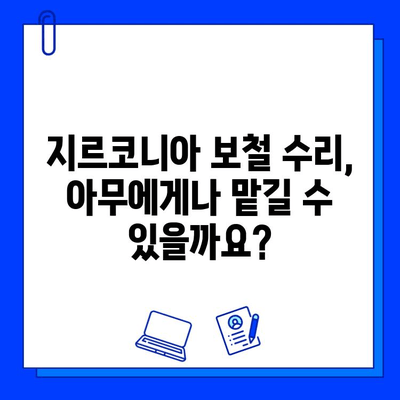 지르코니아 보철 수리, 아무에게나 맡길 수 있을까요?